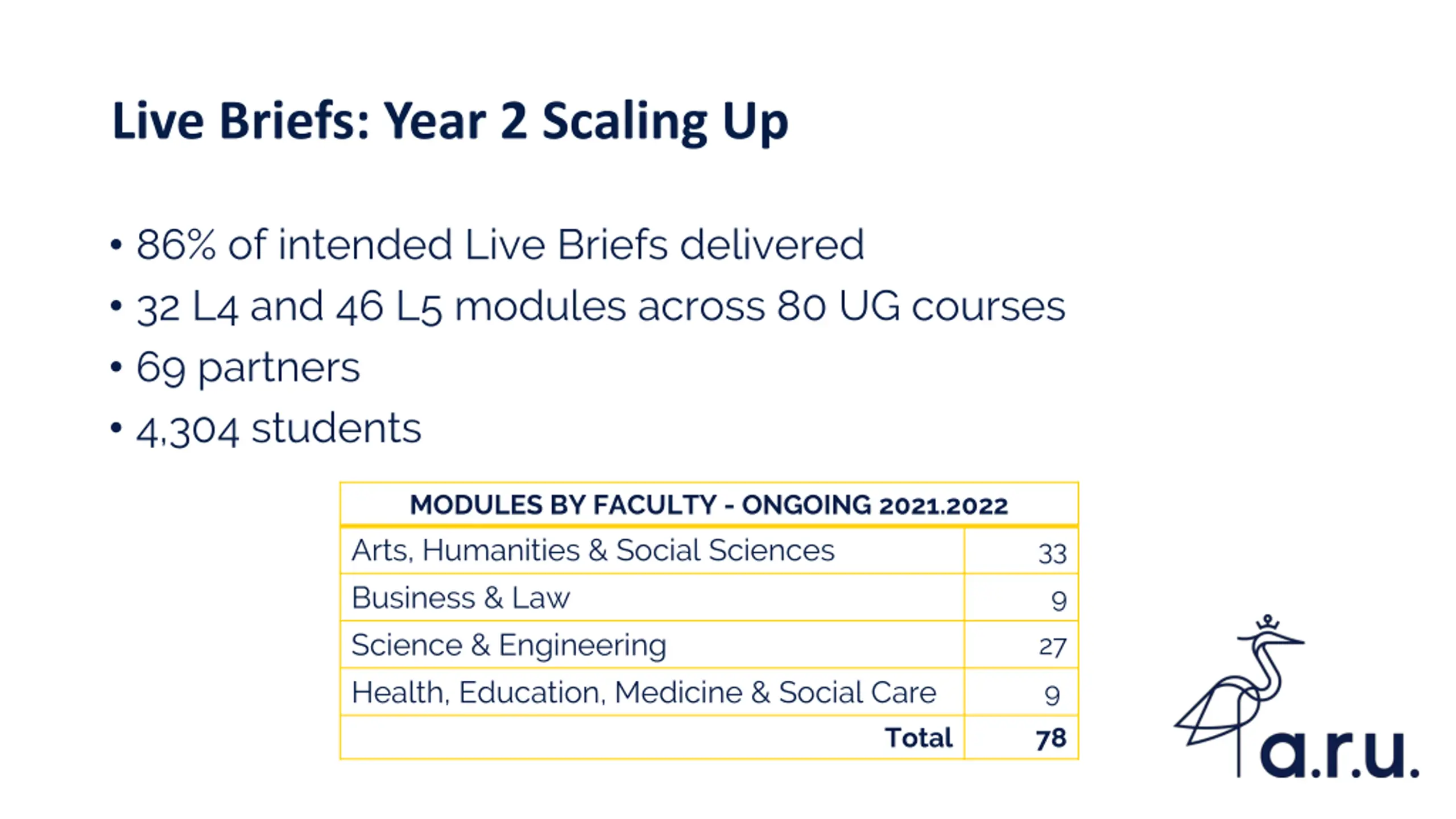 Live Briefs: Year 2 Scaling Up

• 86% of intended Live Briefs delivered
• 32 L4 and 46 L5 modules across 80 UG courses
• 69 partners
• 4,304 students

| MODULES BY FACULTY - ONGOING 2021.2022 | |
|---|---|
| Arts, Humanities & Social Sciences | 33 |
| Business & Law | 9 |
| Science & Engineering | 27 |
| Health, Education, Medicine & Social Care | 9 |
| Total | 78 |

a.r.u.